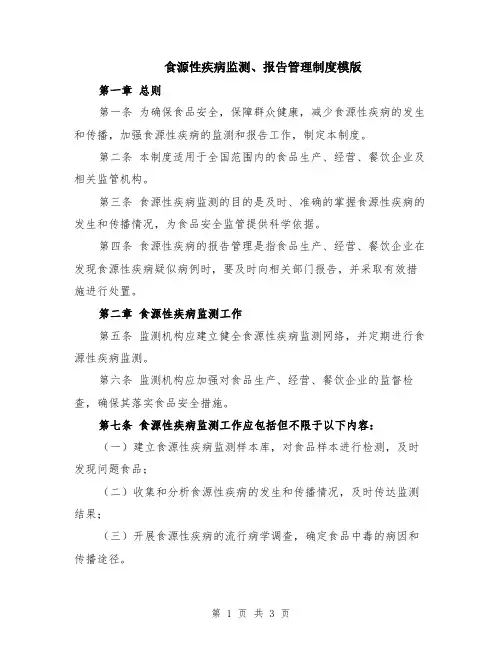 食源性疾病监测、报告管理制度模版

第一章 总则

第一条 为确保食品安全，保障群众健康，减少食源性疾病的发生和传播，加强食源性疾病的监测和报告工作，制定本制度。

第二条 本制度适用于全国范围内的食品生产、经营、餐饮企业及相关监管机构。

第三条 食源性疾病监测的目的是及时、准确的掌握食源性疾病的发生和传播情况，为食品安全监管提供科学依据。

第四条 食源性疾病的报告管理是指食品生产、经营、餐饮企业在发现食源性疾病疑似病例时，要及时向相关部门报告，并采取有效措施进行处置。

第二章 食源性疾病监测工作

第五条 监测机构应建立健全食源性疾病监测网络，并定期进行食源性疾病监测。

第六条 监测机构应加强对食品生产、经营、餐饮企业的监督检查，确保其落实食品安全措施。

第七条 食源性疾病监测工作应包括但不限于以下内容：

（一）建立食源性疾病监测样本库，对食品样本进行检测，及时发现问题食品；

（二）收集和分析食源性疾病的发生和传播情况，及时传达监测结果；

（三）开展食源性疾病的流行病学调查，确定食品中毒的病因和传播途径。

第 1 页 共 3 页